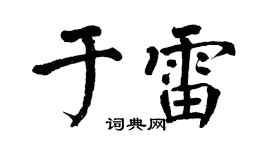 于雷
词典网